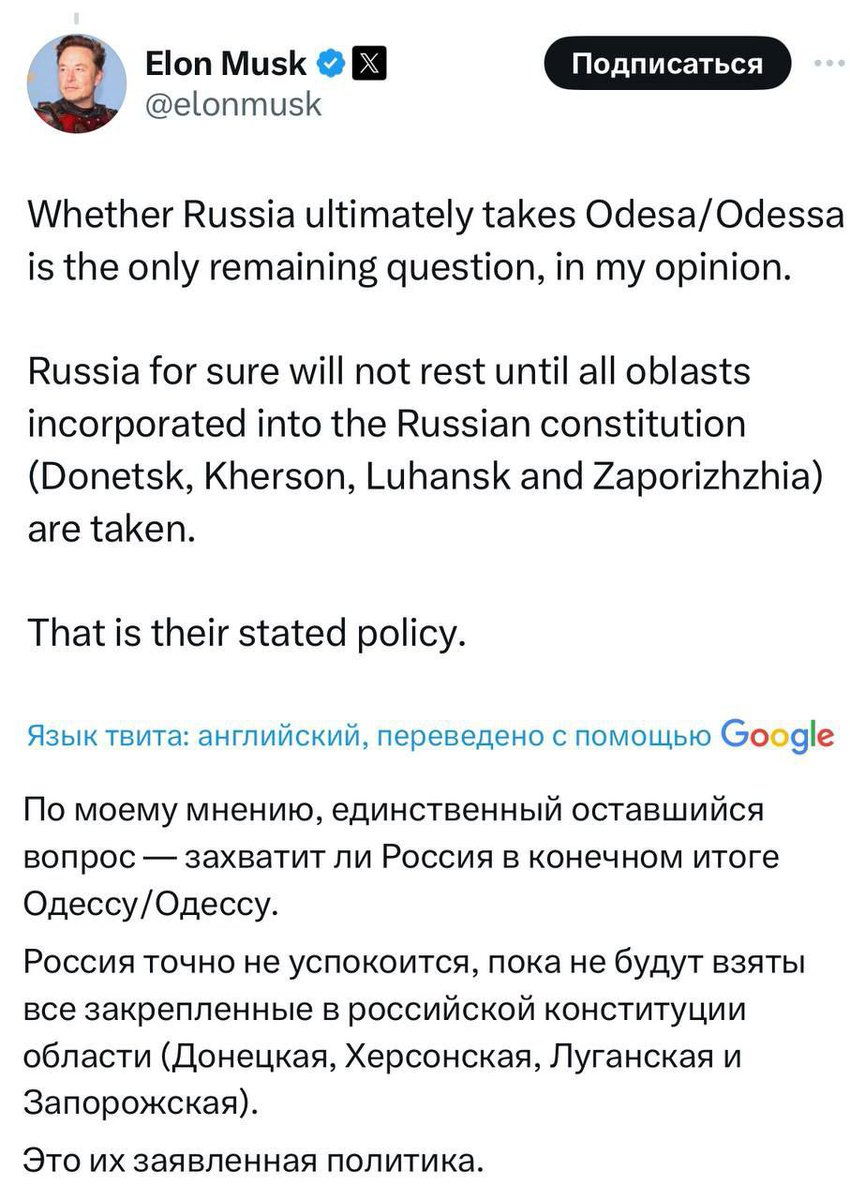 Elon Musk
@elonmusk

Подписаться

Whether Russia ultimately takes Odesa/Odessa is the only remaining question, in my opinion.

Russia for sure will not rest until all oblasts incorporated into the Russian constitution (Donetsk, Kherson, Luhansk and Zaporizhzhia) are taken.

That is their stated policy.

Язык твита: английский, переведено с помощью Google

По моему мнению, единственный оставшийся вопрос — захватит ли Россия в конечном итоге Одессу/Одессу.

Россия точно не успокоится, пока не будут взяты все закрепленные в российской конституции области (Донецкая, Херсонская, Луганская и Запорожская).

Это их заявленная политика.